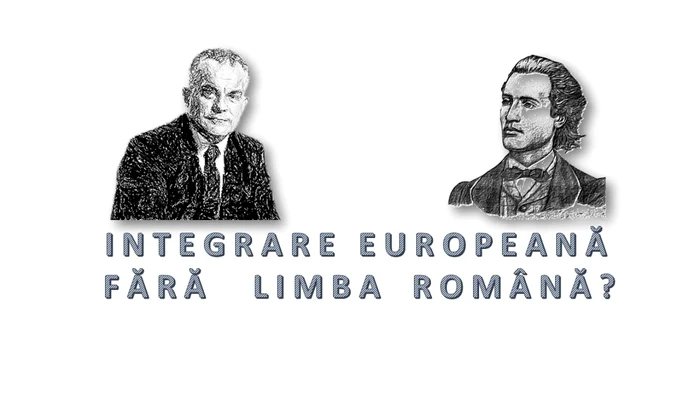 INTEGRARE EUROPEANĂ
FĂRĂ LIMBA ROMÂNĂ?